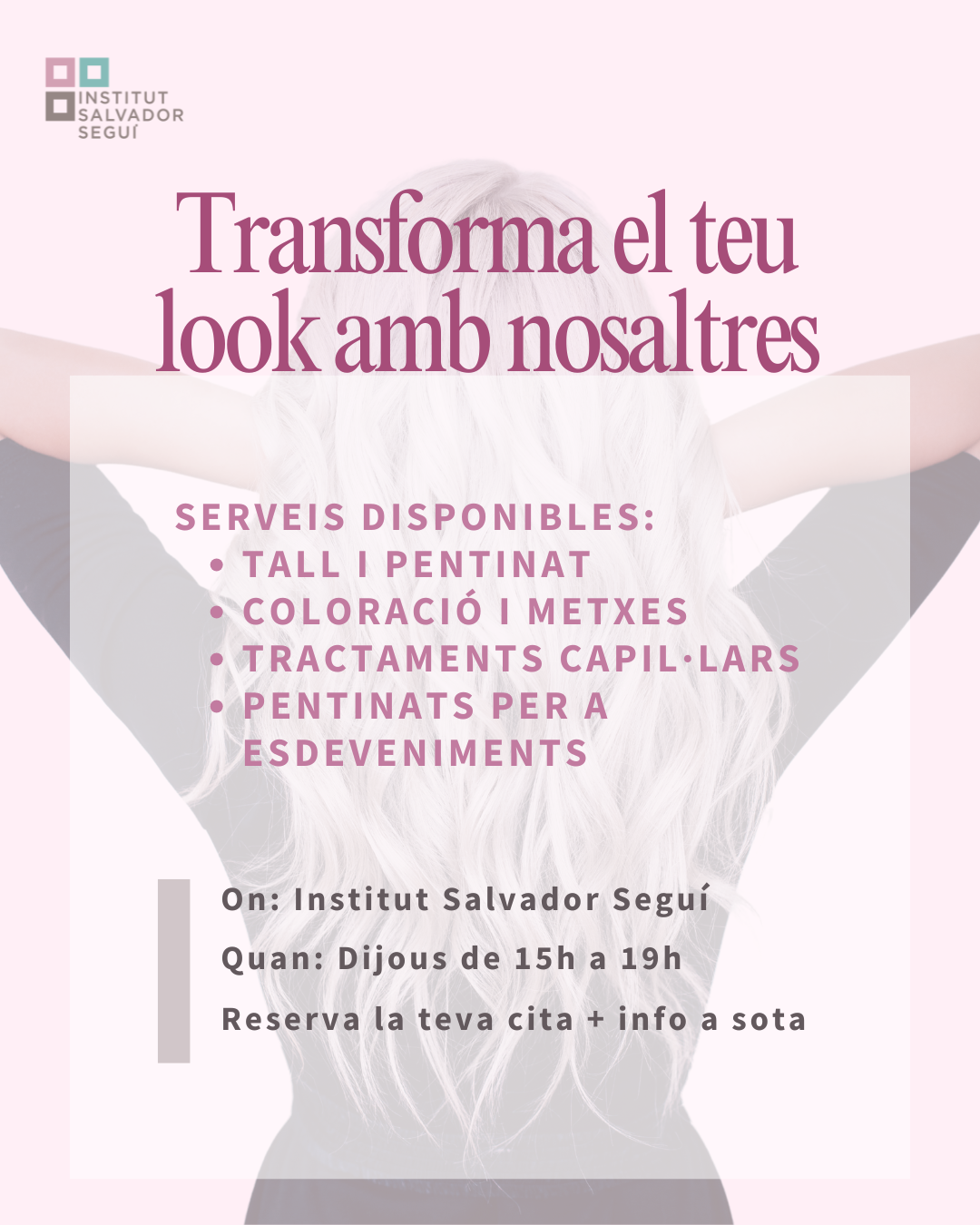 INSTITUT
SALVADOR
SEGUÍ

Transforma el teu look amb nosaltres

SERVEIS DISPONIBLES:
• TALL I PENTINAT
• COLORACIÓ I METXES
• TRACTAMENTS CAPIL·LARS
• PENTINATS PER A ESDEVENIMENTS

On: Institut Salvador Seguí

Quan: Dijous de 15h a 19h

Reserva la teva cita + info a sota